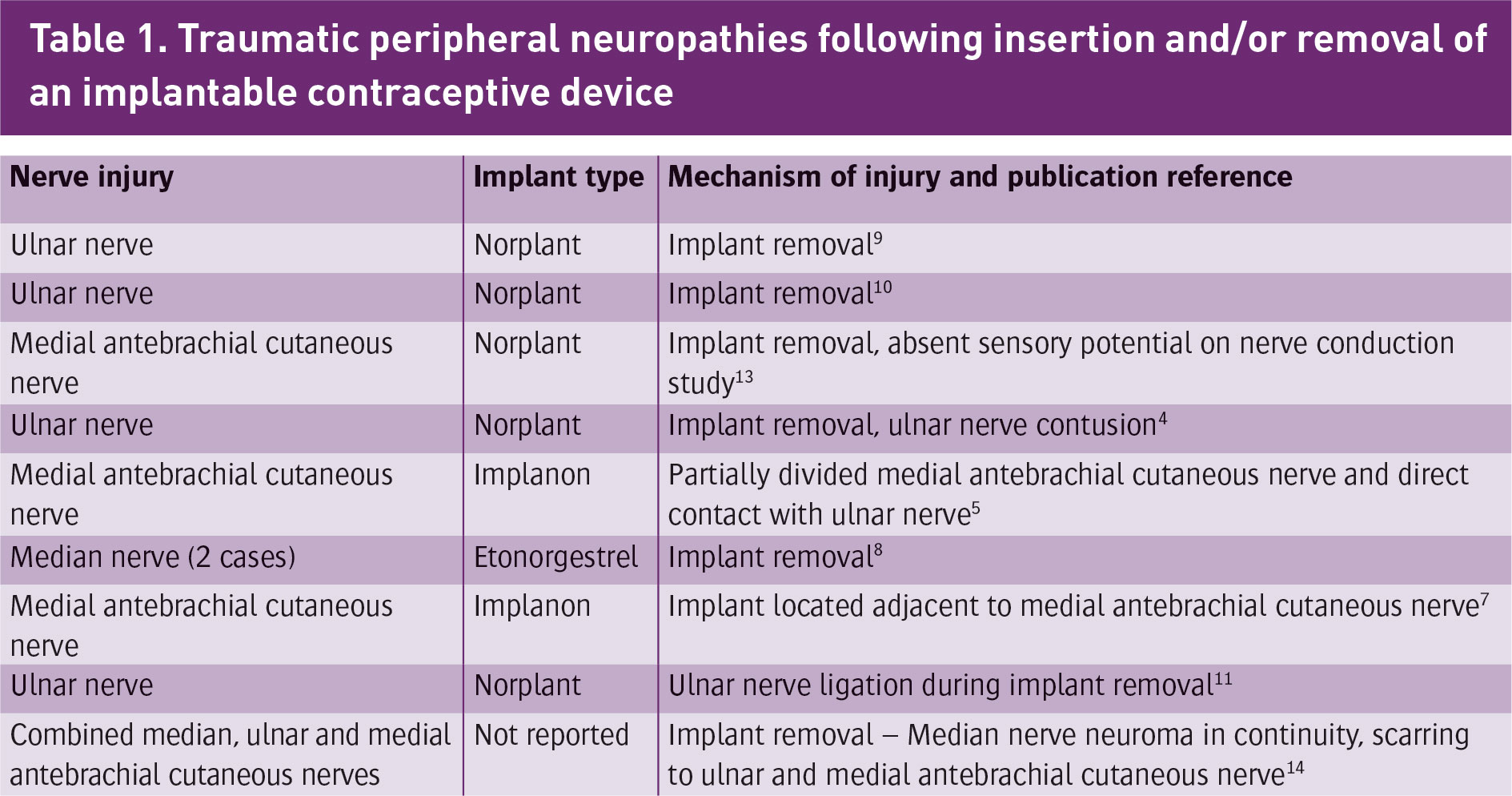 Table 1. Traumatic peripheral neuropathies following insertion and/or removal of an implantable contraceptive device

| Nerve injury | Implant type | Mechanism of injury and publication reference |
|---|---|---|
| Ulnar nerve | Norplant | Implant removal$^{9}$ |
| Ulnar nerve | Norplant | Implant removal$^{10}$ |
| Medial antebrachial cutaneous nerve | Norplant | Implant removal, absent sensory potential on nerve conduction study$^{13}$ |
| Ulnar nerve | Norplant | Implant removal, ulnar nerve contusion$^{4}$ |
| Medial antebrachial cutaneous nerve | Implanon | Partially divided medial antebrachial cutaneous nerve and direct contact with ulnar nerve$^{5}$ |
| Median nerve (2 cases) | Etonorgestrel | Implant removal$^{8}$ |
| Medial antebrachial cutaneous nerve | Implanon | Implant located adjacent to medial antebrachial cutaneous nerve$^{7}$ |
| Ulnar nerve | Norplant | Ulnar nerve ligation during implant removal$^{11}$ |
| Combined median, ulnar and medial antebrachial cutaneous nerves | Not reported | Implant removal – Median nerve neuroma in continuity, scarring to ulnar and medial antebrachial cutaneous nerve$^{14}$ |